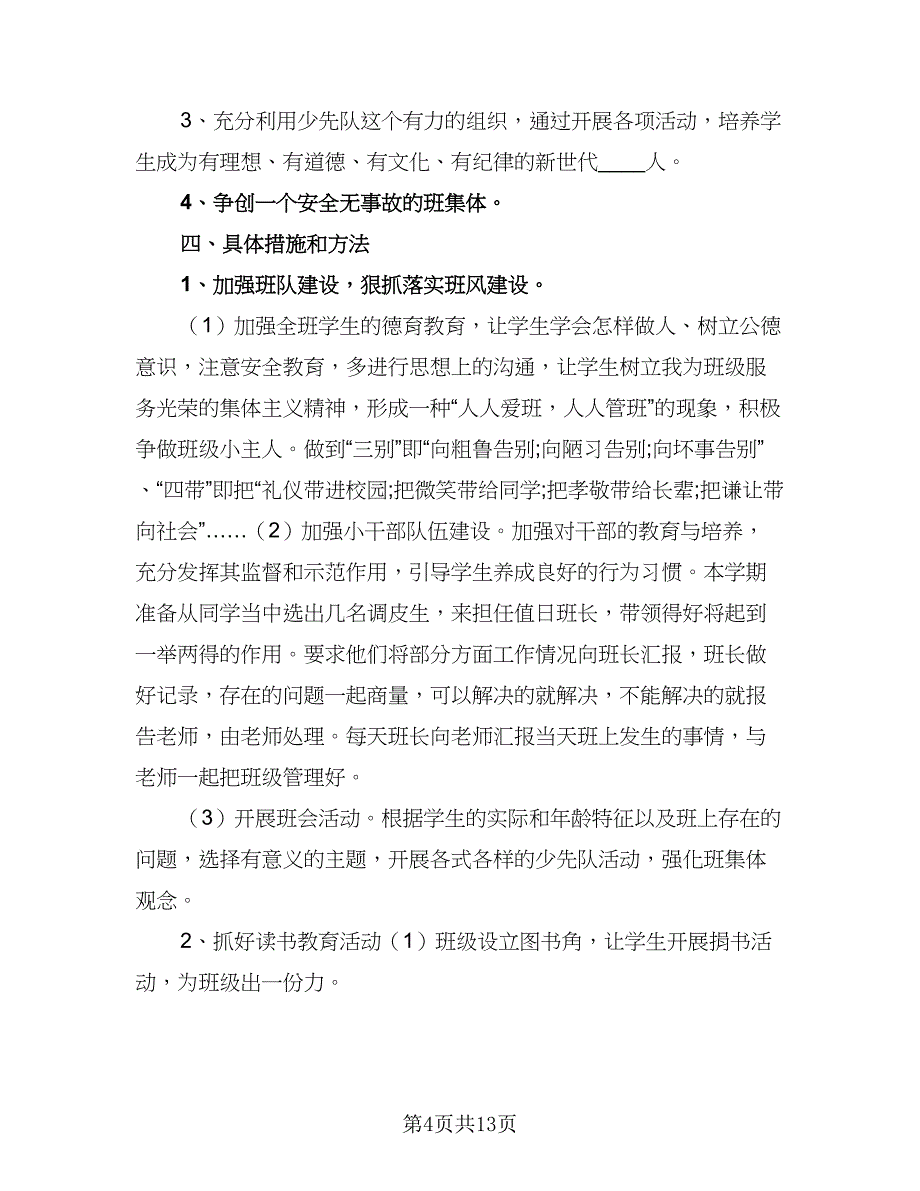 3、充分利用少先队这个有力的组织，通过开展各项活动，培养学生成为有理想、有道德、有文化、有纪律的新世代_____人。

4、争创一个安全无事故的班集体。

四、具体措施和方法

1、加强班队建设，狠抓落实班风建设。

（1）加强全班学生的德育教育，让学生学会怎样做人、树立公德意识，注意安全教育，多进行思想上的沟通，让学生树立我为班级服务光荣的集体主义精神，形成一种“人人爱班，人人管班”的现象，积极争做班级小主人。做到“三别”即“向粗鲁告别;向陋习告别;向坏事告别”、“四带”即把“礼仪带进校园;把微笑带给同学;把孝敬带给长辈;把谦让带向社会”……（2）加强小干部队伍建设。加强对干部的教育与培养，充分发挥其监督和示范作用，引导学生养成良好的行为习惯。本学期准备从同学当中选出几名调皮生，来担任值日班长，带领得好将起到一举两得的作用。要求他们将部分方面工作情况向班长汇报，班长做好记录，存在的问题一起商量，可以解决的就解决，不能解决的就报告老师，由老师处理。每天班长向老师汇报当天班上发生的事情，与老师一起把班级管理好。

（3）开展班会活动。根据学生的实际和年龄特征以及班上存在的问题，选择有意义的主题，开展各式各样的少先队活动，强化班集体观念。

2、抓好读书教育活动（1）班级设立图书角，让学生开展捐书活动，为班级出一份力。

第4页共13页